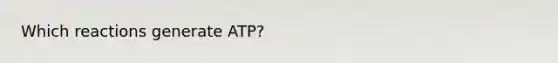 Which reactions generate ATP?